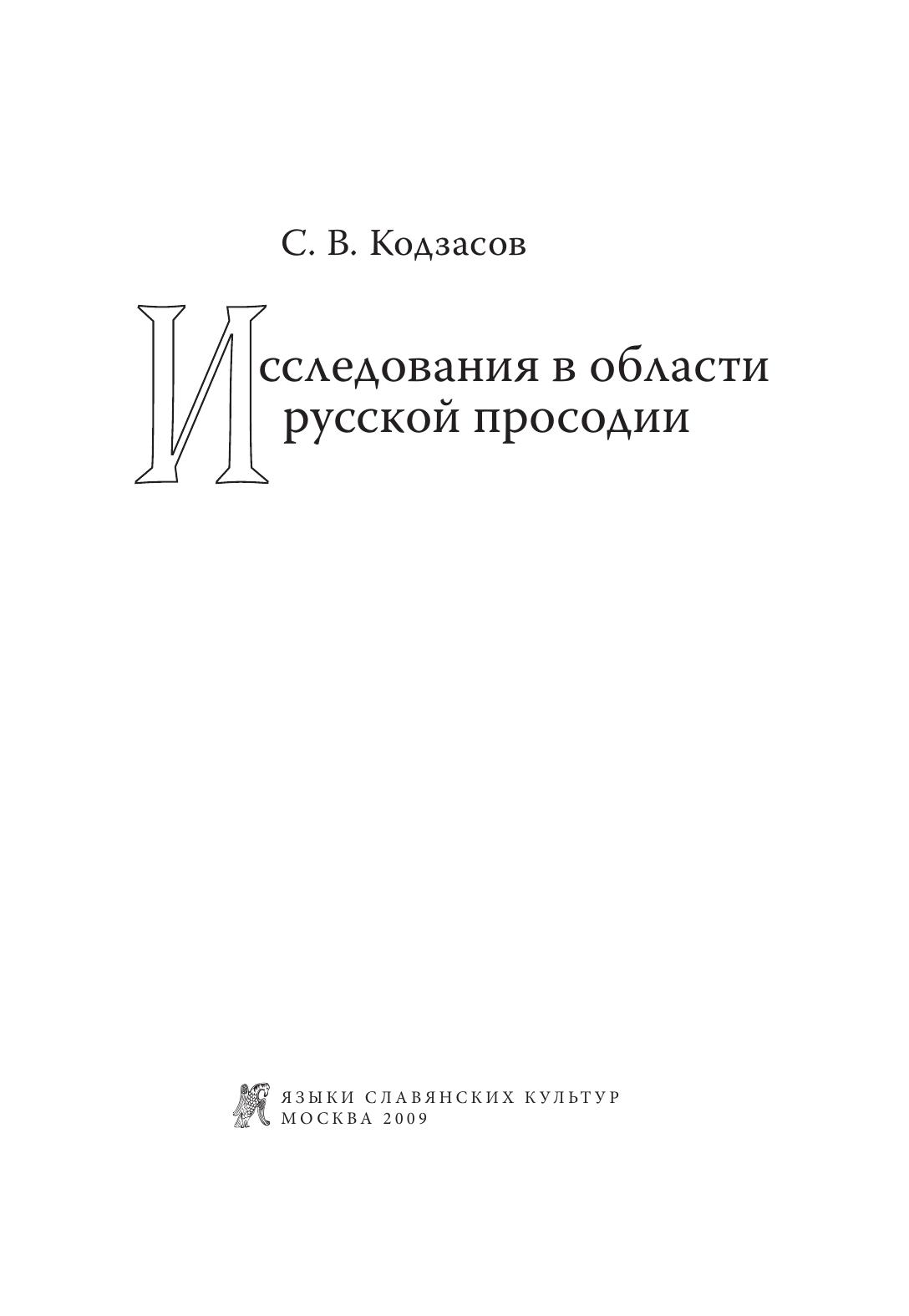 С. В. Кодзасов

Исследования в области русской просодии

ЯЗЫКИ СЛАВЯНСКИХ КУЛЬТУР
МОСКВА 2009